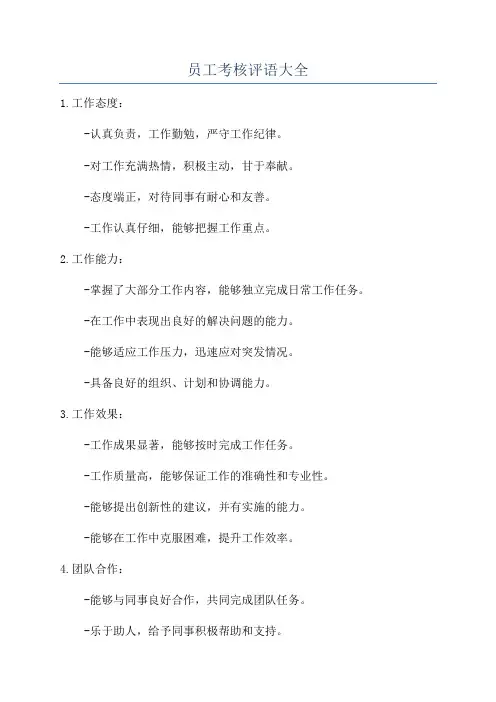 员工考核评语大全

1.工作态度：

-认真负责，工作勤勉，严守工作纪律。

-对工作充满热情，积极主动，甘于奉献。

-态度端正，对待同事有耐心和友善。

-工作认真仔细，能够把握工作重点。

2.工作能力：

-掌握了大部分工作内容，能够独立完成日常工作任务。

-在工作中表现出良好的解决问题的能力。

-能够适应工作压力，迅速应对突发情况。

-具备良好的组织、计划和协调能力。

3.工作效果：

-工作成果显著，能够按时完成工作任务。

-工作质量高，能够保证工作的准确性和专业性。

-能够提出创新性的建议，并有实施的能力。

-能够在工作中克服困难，提升工作效率。

4.团队合作：

-能够与同事良好合作，共同完成团队任务。

-乐于助人，给予同事积极帮助和支持。